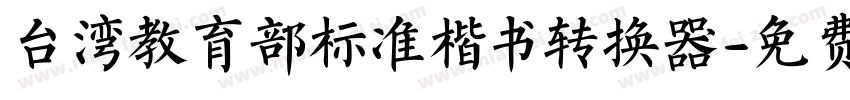 台湾教育部标准楷书转换器-免费